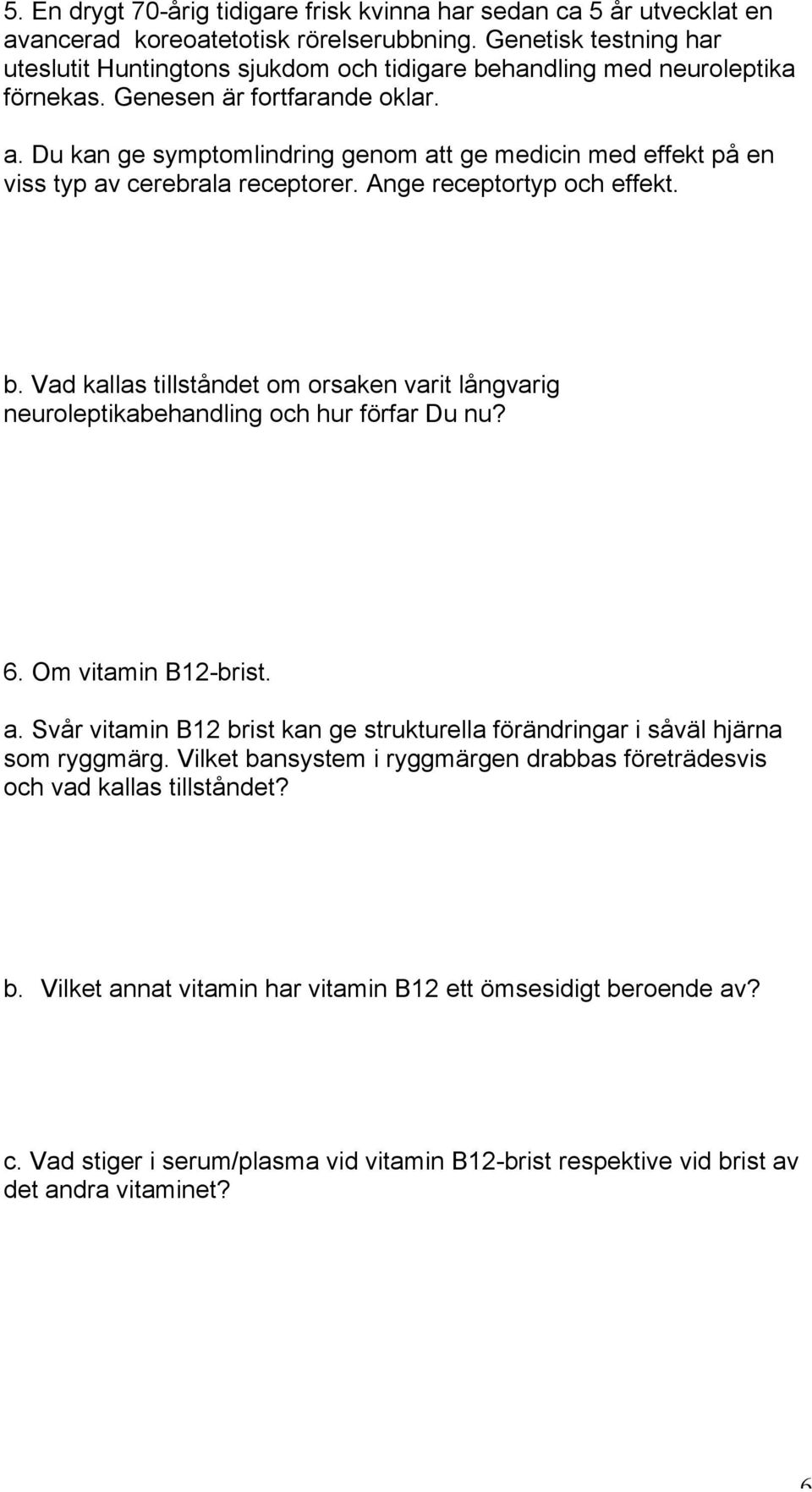 5. En drygt 70-årig tidigare frisk kvinna har sedan ca 5 år utvecklat en avancerad koreoatetotisk rörelserubbning. Genetisk testning har uteslutit Huntingtons sjukdom och tidigare behandling med neuroleptika förnekas. Genesen är fortfarande oklar.

a. Du kan ge symptomlindring genom att ge medicin med effekt på en viss typ av cerebrala receptorer. Ange receptortyp och effekt.

b. Vad kallas tillståndet om orsaken varit långvarig neuroleptikabehandling och hur förfar Du nu?

6. Om vitamin B12-brist.

a. Svår vitamin B12 brist kan ge strukturella förändringar i såväl hjärna som ryggmärg. Vilket bansystem i ryggmärgen drabbas företrädesvis och vad kallas tillståndet?

b. Vilket annat vitamin har vitamin B12 ett ömsesidigt beroende av?

c. Vad stiger i serum/plasma vid vitamin B12-brist respektive vid brist av det andra vitaminet?

6